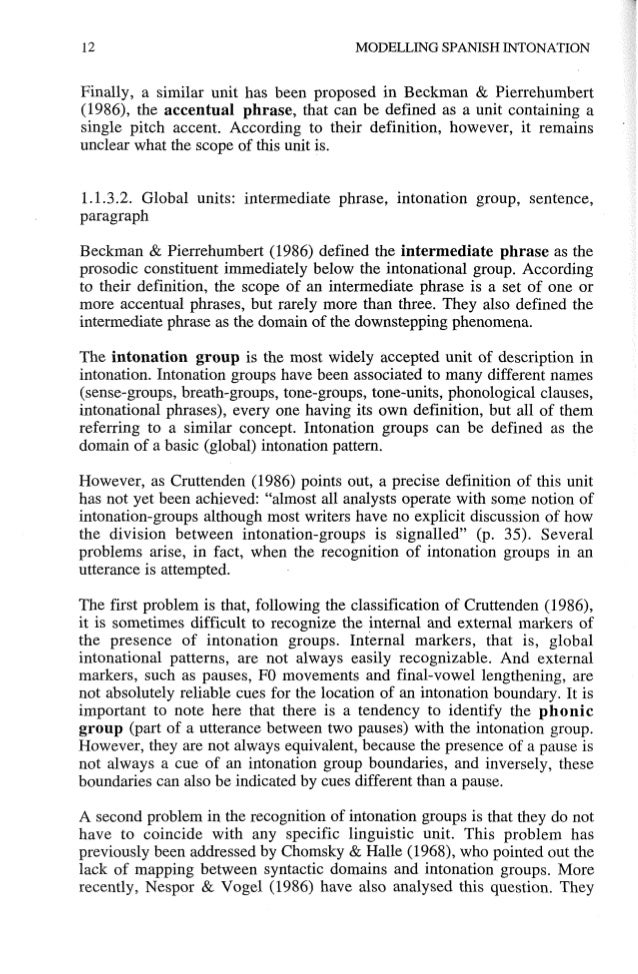 12

MODELLING SPANISH INTONATION

Finally, a similar unit has been proposed in Beckman & Pierrehumbert (1986), the accentual phrase, that can be defined as a unit containing a single pitch accent. According to their definition, however, it remains unclear what the scope of this unit is.

1.1.3.2. Global units: intermediate phrase, intonation group, sentence, paragraph

Beckman & Pierrehumbert (1986) defined the intermediate phrase as the prosodic constituent immediately below the intonational group. According to their definition, the scope of an intermediate phrase is a set of one or more accentual phrases, but rarely more than three. They also defined the intermediate phrase as the domain of the downstepping phenomena.

The intonation group is the most widely accepted unit of description in intonation. Intonation groups have been associated to many different names (sense-groups, breath-groups, tone-groups, tone-units, phonological clauses, intonational phrases), every one having its own definition, but all of them referring to a similar concept. Intonation groups can be defined as the domain of a basic (global) intonation pattern.

However, as Cruttenden (1986) points out, a precise definition of this unit has not yet been achieved: "almost all analysts operate with some notion of intonation-groups although most writers have no explicit discussion of how the division between intonation-groups is signalled" (p. 35). Several problems arise, in fact, when the recognition of intonation groups in an utterance is attempted.

The first problem is that, following the classification of Cruttenden (1986), it is sometimes difficult to recognize the internal and external markers of the presence of intonation groups. Internal markers, that is, global intonational patterns, are not always easily recognizable. And external markers, such as pauses, F0 movements and final-vowel lengthening, are not absolutely reliable cues for the location of an intonation boundary. It is important to note here that there is a tendency to identify the phonic group (part of a utterance between two pauses) with the intonation group. However, they are not always equivalent, because the presence of a pause is not always a cue of an intonation group boundaries, and inversely, these boundaries can also be indicated by cues different than a pause.

A second problem in the recognition of intonation groups is that they do not have to coincide with any specific linguistic unit. This problem has previously been addressed by Chomsky & Halle (1968), who pointed out the lack of mapping between syntactic domains and intonation groups. More recently, Nespor & Vogel (1986) have also analysed this question. They